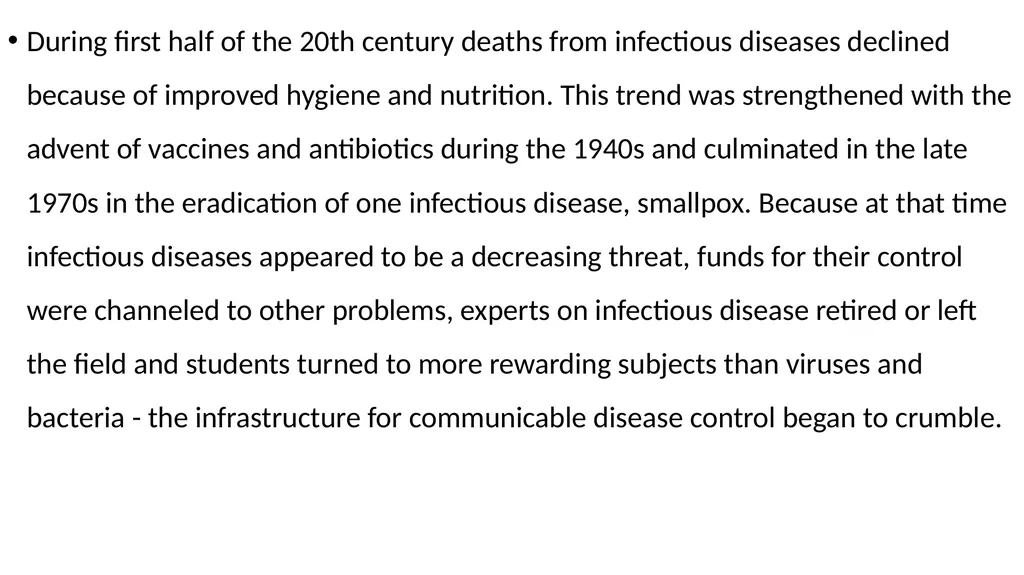 • During first half of the 20th century deaths from infectious diseases declined because of improved hygiene and nutrition. This trend was strengthened with the advent of vaccines and antibiotics during the 1940s and culminated in the late 1970s in the eradication of one infectious disease, smallpox. Because at that time infectious diseases appeared to be a decreasing threat, funds for their control were channeled to other problems, experts on infectious disease retired or left the field and students turned to more rewarding subjects than viruses and bacteria - the infrastructure for communicable disease control began to crumble.